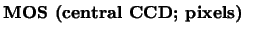 MOS (central CCD; pixels)